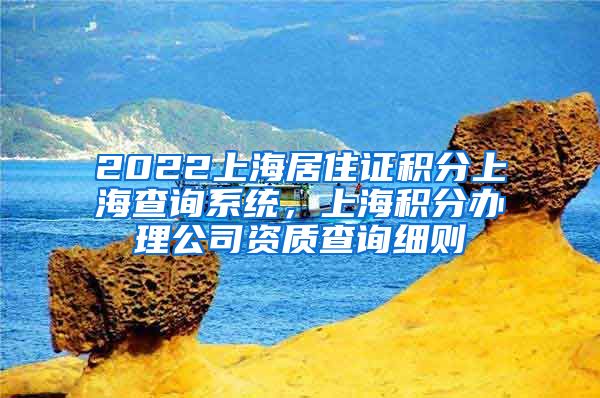 2022上海居住证积分上海查询系统，上海积分办理公司资质查询细则